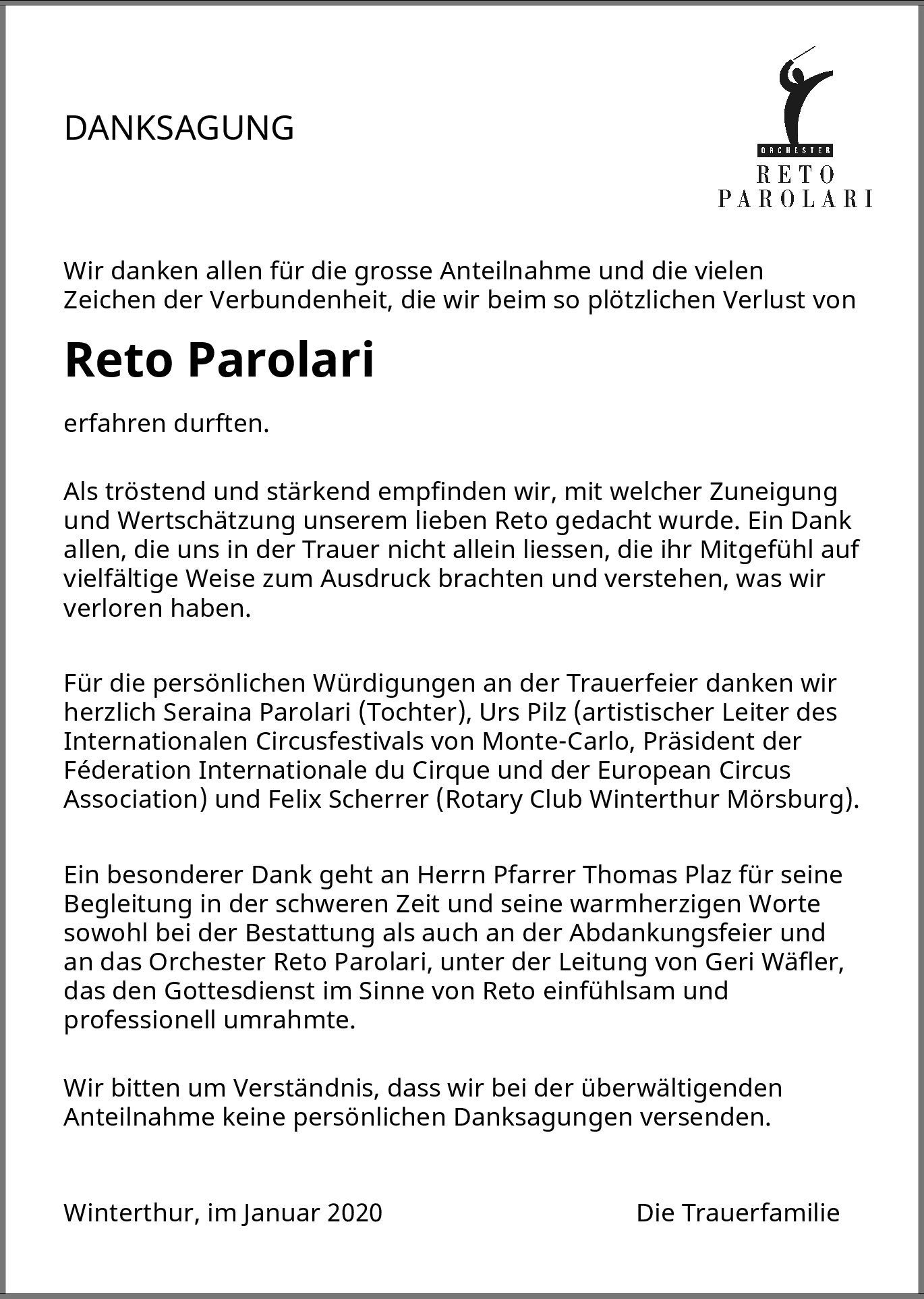 DANKSAGUNG

ORCHESTER
RETO
PAROLARI

Wir danken allen für die grosse Anteilnahme und die vielen Zeichen der Verbundenheit, die wir beim so plötzlichen Verlust von

Reto Parolari

erfahren durften.

Als tröstend und stärkend empfinden wir, mit welcher Zuneigung und Wertschätzung unserem lieben Reto gedacht wurde. Ein Dank allen, die uns in der Trauer nicht allein liessen, die ihr Mitgefühl auf vielfältige Weise zum Ausdruck brachten und verstehen, was wir verloren haben.

Für die persönlichen Würdigungen an der Trauerfeier danken wir herzlich Seraina Parolari (Tochter), Urs Pilz (artistischer Leiter des Internationalen Circusfestivals von Monte-Carlo, Präsident der Féderation Internationale du Cirque und der European Circus Association) und Felix Scherrer (Rotary Club Winterthur Mörsburg).

Ein besonderer Dank geht an Herrn Pfarrer Thomas Plaz für seine Begleitung in der schweren Zeit und seine warmherzigen Worte sowohl bei der Bestattung als auch an der Abdankungsfeier und an das Orchester Reto Parolari, unter der Leitung von Geri Wäfler, das den Gottesdienst im Sinne von Reto einfühlsam und professionell umrahmte.

Wir bitten um Verständnis, dass wir bei der überwältigenden Anteilnahme keine persönlichen Danksagungen versenden.

Winterthur, im Januar 2020

Die Trauerfamilie